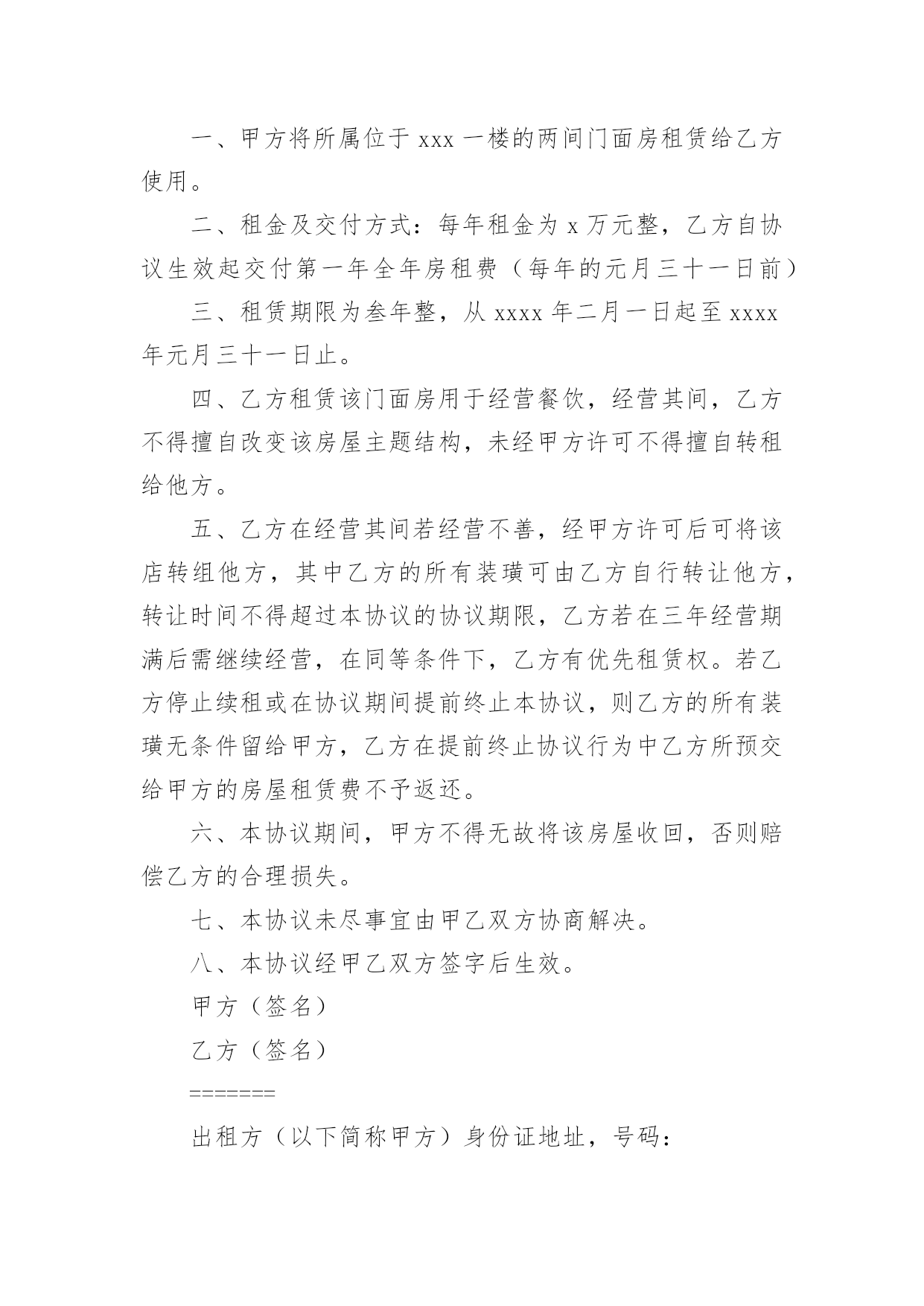 一、甲方将所属位于 xxx 一楼的两间门面房租赁给乙方使用。

二、租金及交付方式：每年租金为 x 万元整，乙方自协议生效起交付第一年全年房租费（每年的元月三十一日前）

三、租赁期限为叁年整，从 xxxx 年二月一日起至 xxxx 年元月三十一日止。

四、乙方租赁该门面房用于经营餐饮，经营其间，乙方不得擅自改变该房屋主题结构，未经甲方许可不得擅自转租给他方。

五、乙方在经营其间若经营不善，经甲方许可后可将该店转组他方，其中乙方的所有装璜可由乙方自行转让他方，转让时间不得超过本协议的协议期限，乙方若在三年经营期满后需继续经营，在同等条件下，乙方有优先租赁权。若乙方停止续租或在协议期间提前终止本协议，则乙方的所有装璜无条件留给甲方，乙方在提前终止协议行为中乙方所预交给甲方的房屋租赁费不予返还。

六、本协议期间，甲方不得无故将该房屋收回，否则赔偿乙方的合理损失。

七、本协议未尽事宜由甲乙双方协商解决。

八、本协议经甲乙双方签字后生效。

甲方（签名）

乙方（签名）

=======

出租方（以下简称甲方）身份证地址，号码：